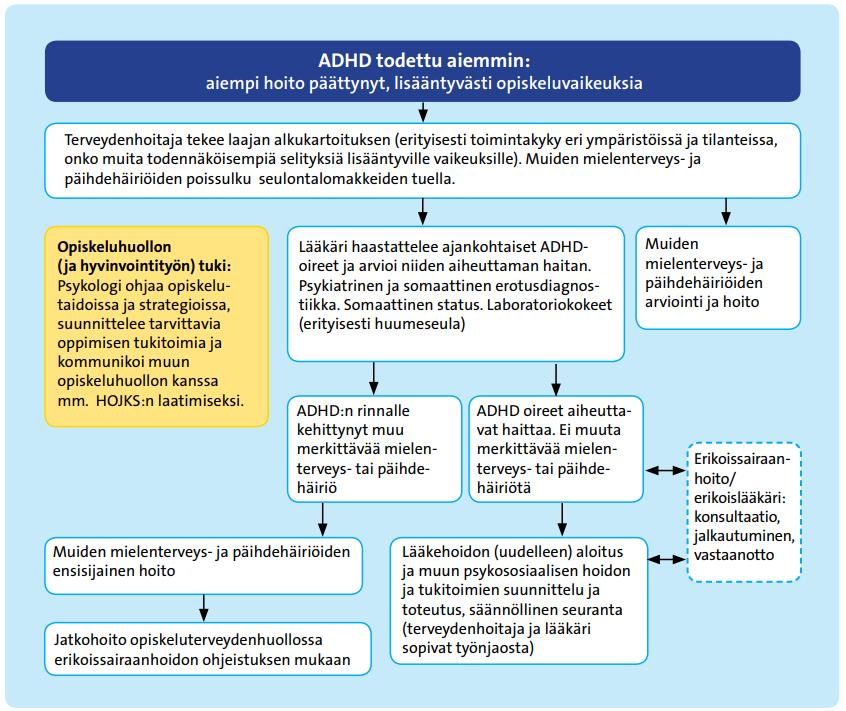 ADHD todettu aiemmin:
aiempi hoito päättynyt, lisääntyvästi opiskeluvaikeuksia

Terveydenhoitaja tekee laajan alkukartoituksen (erityisesti toimintakyky eri ympäristöissä ja tilanteissa, onko muita todennäköisempiä selityksiä lisääntyville vaikeuksille). Muiden mielenterveys- ja päihdehäiriöiden poissulku seulontalomakkeiden tuella.

Opiskeluhuollon (ja hyvinvointityön) tuki: Psykologi ohjaa opiskelutaidoissa ja strategioissa, suunnittelee tarvittavia oppimisen tukitoimia ja kommunikoi muun opiskeluhuollon kanssa mm. HOJKS:n laatimiseksi.

Lääkäri haastattelee ajankohtaiset ADHD-oireet ja arvioi niiden aiheuttaman haitan. Psykiatrinen ja somaattinen erotusdiagnostiikka. Somaattinen status. Laboratoriokokeet (erityisesti huumeseula)

Muiden mielenterveys- ja päihdehäiriöiden arviointi ja hoito

ADHD:n rinnalle kehittynyt muu merkittävää mielenterveys- tai päihdehäiriö

ADHD oireet aiheuttavat haittaa. Ei muuta merkittävää mielenterveys- tai päihdehäiriötä

Erikoissairaanhoito/ erikoislääkäri: konsultaatio, jalkautuminen, vastaanotto

Muiden mielenterveys- ja päihdehäiriöiden ensisijainen hoito

Lääkehoidon (uudelleen) aloitus ja muun psykososiaalisen hoidon ja tukitoimien suunnittelu ja toteutus, säännöllinen seuranta (terveydenhoitaja ja lääkäri sopivat työnjaosta)

Jatkohoito opiskeluterveydenhuollossa erikoissairaanhoidon ohjeistuksen mukaan